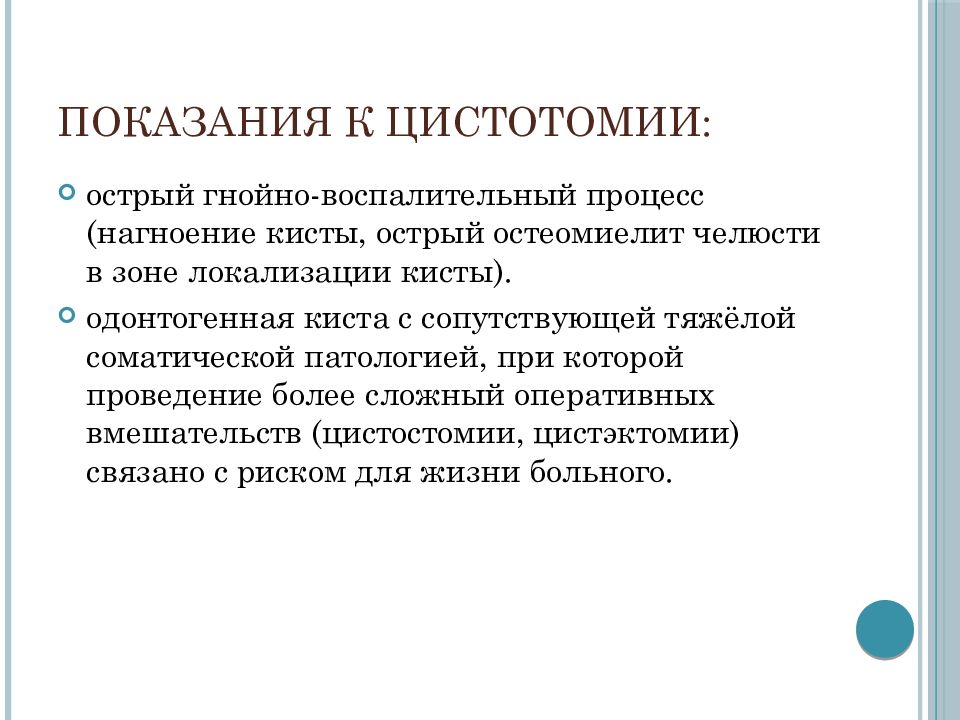 ПОКАЗАНИЯ К ЦИСТОТОМИИ:

острый гнойно-воспалительный процесс (нагноение кисты, острый остеомиелит челюсти в зоне локализации кисты).

одонтогенная киста с сопутствующей тяжёлой соматической патологией, при которой проведение более сложный оперативных вмешательств (цистостомии, цистэктомии) связано с риском для жизни больного.